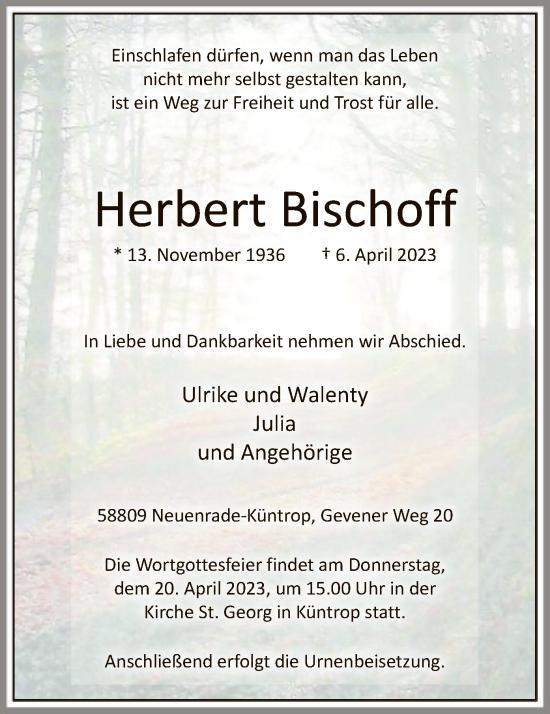 Einschlafen dürfen, wenn man das Leben nicht mehr selbst gestalten kann, ist ein Weg zur Freiheit und Trost für alle.

Herbert Bischoff

* 13. November 1936 † 6. April 2023

In Liebe und Dankbarkeit nehmen wir Abschied.

Ulrike und Walenty
Julia
und Angehörige

58809 Neuenrade-Küntrop, Gevener Weg 20

Die Wortgottesfeier findet am Donnerstag, dem 20. April 2023, um 15.00 Uhr in der Kirche St. Georg in Küntrop statt.

Anschließend erfolgt die Urnenbeisetzung.